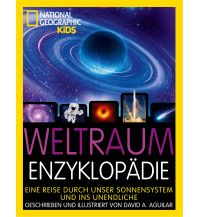 NATIONAL GEOGRAPHIC KiDS

WELTRAUM
ENZYKLOPÄDIE

EINE REISE DURCH UNSER SONNENSYSTEM UND INS UNENDLICHE

GESCHRIEBEN UND ILLUSTRIERT VON DAVID A. AGUILAR